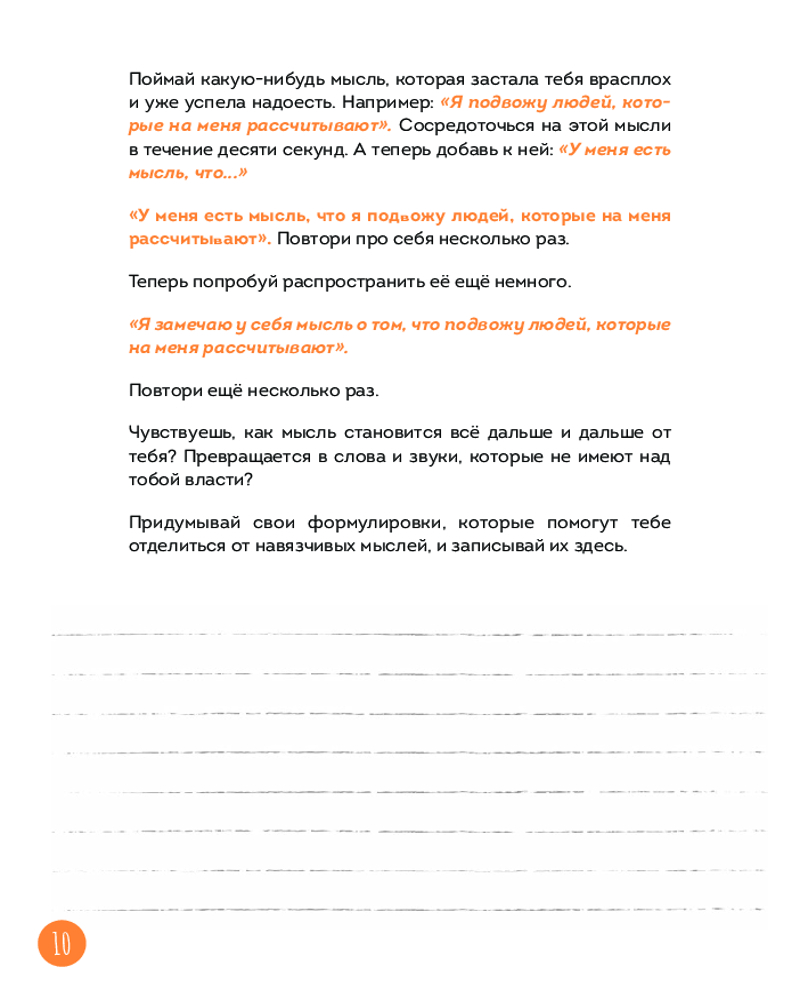 Поймай какую-нибудь мысль, которая застала тебя врасплох и уже успела надоесть. Например: «Я подвожу людей, которые на меня рассчитывают». Сосредоточься на этой мысли в течение десяти секунд. А теперь добавь к ней: «У меня есть мысль, что...»

«У меня есть мысль, что я подвожу людей, которые на меня рассчитывают». Повтори про себя несколько раз.

Теперь попробуй распространить её ещё немного.

«Я замечаю у себя мысль о том, что подвожу людей, которые на меня рассчитывают».

Повтори ещё несколько раз.

Чувствуешь, как мысль становится всё дальше и дальше от тебя? Превращается в слова и звуки, которые не имеют над тобой власти?

Придумывай свои формулировки, которые помогут тебе отделиться от навязчивых мыслей, и записывай их здесь.

10